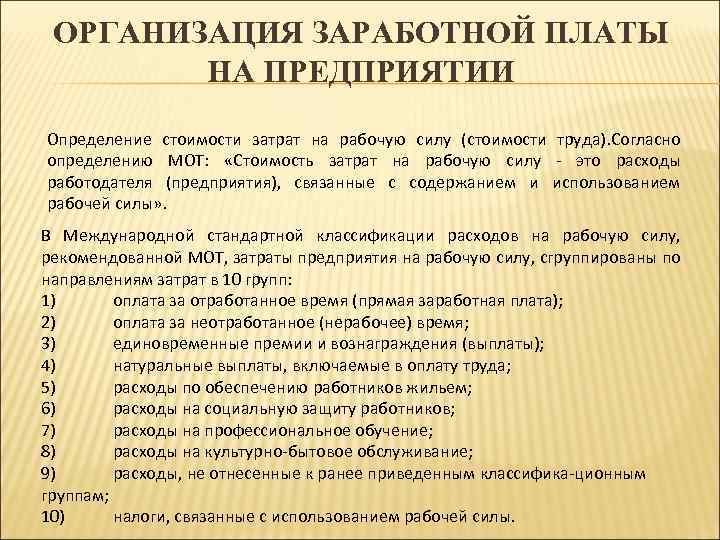 ОРГАНИЗАЦИЯ ЗАРАБОТНОЙ ПЛАТЫ НА ПРЕДПРИЯТИИ

Определение стоимости затрат на рабочую силу (стоимости труда).Согласно определению МОТ: «Стоимость затрат на рабочую силу - это расходы работодателя (предприятия), связанные с содержанием и использованием рабочей силы».

В Международной стандартной классификации расходов на рабочую силу, рекомендованной МОТ, затраты предприятия на рабочую силу, сгруппированы по направлениям затрат в 10 групп:
1) оплата за отработанное время (прямая заработная плата);
2) оплата за неотработанное (нерабочее) время;
3) единовременные премии и вознаграждения (выплаты);
4) натуральные выплаты, включаемые в оплату труда;
5) расходы по обеспечению работников жильем;
6) расходы на социальную защиту работников;
7) расходы на профессиональное обучение;
8) расходы на культурно-бытовое обслуживание;
9) расходы, не отнесенные к ранее приведенным классифика-ционным группам;
10) налоги, связанные с использованием рабочей силы.